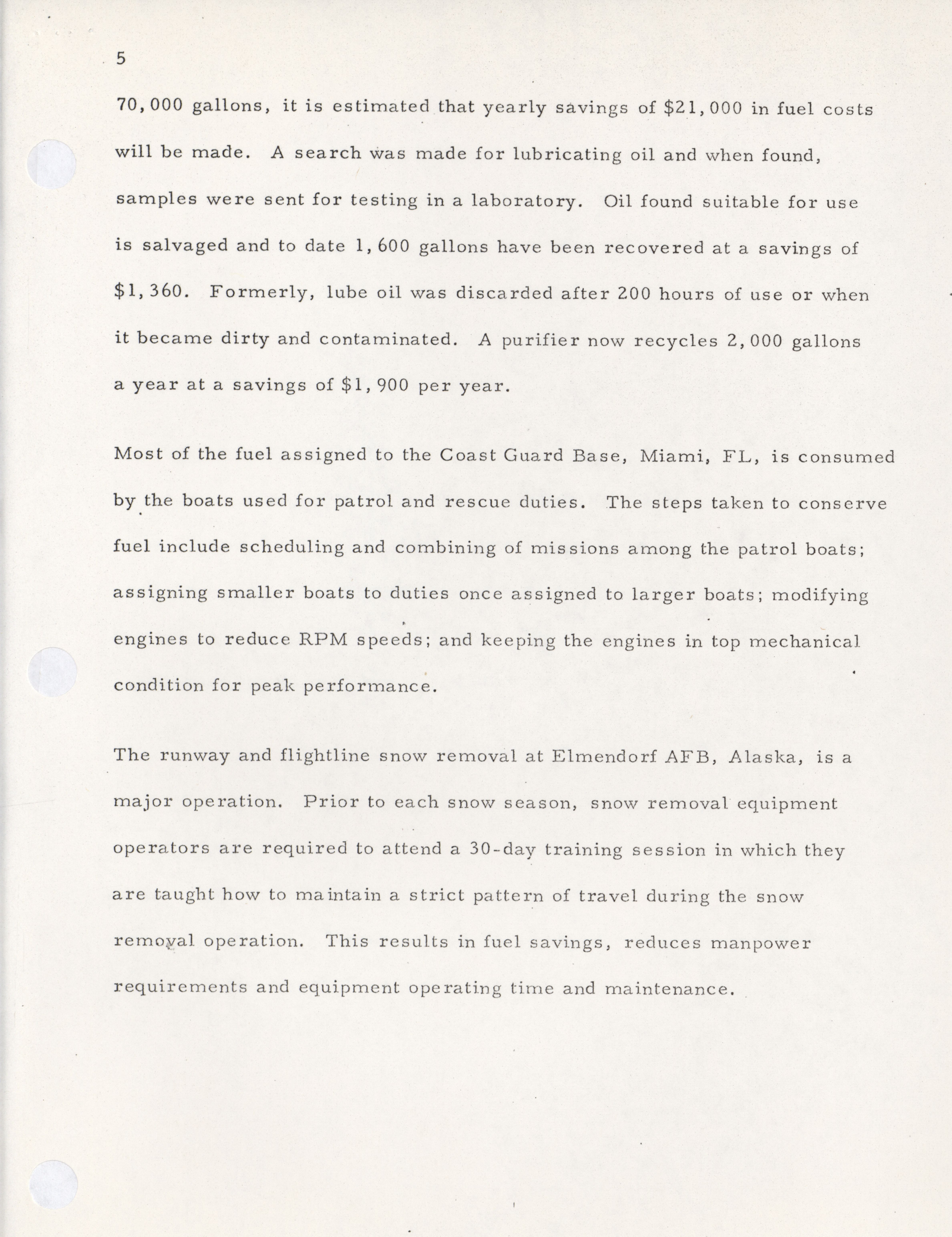 5

70,000 gallons, it is estimated that yearly savings of \$21,000 in fuel costs will be made. A search was made for lubricating oil and when found, samples were sent for testing in a laboratory. Oil found suitable for use is salvaged and to date 1,600 gallons have been recovered at a savings of \$1,360. Formerly, lube oil was discarded after 200 hours of use or when it became dirty and contaminated. A purifier now recycles 2,000 gallons a year at a savings of \$1,900 per year.

Most of the fuel assigned to the Coast Guard Base, Miami, FL, is consumed by the boats used for patrol and rescue duties. The steps taken to conserve fuel include scheduling and combining of missions among the patrol boats; assigning smaller boats to duties once assigned to larger boats; modifying engines to reduce RPM speeds; and keeping the engines in top mechanical condition for peak performance.

The runway and flightline snow removal at Elmendorf AFB, Alaska, is a major operation. Prior to each snow season, snow removal equipment operators are required to attend a 30-day training session in which they are taught how to maintain a strict pattern of travel during the snow removal operation. This results in fuel savings, reduces manpower requirements and equipment operating time and maintenance.